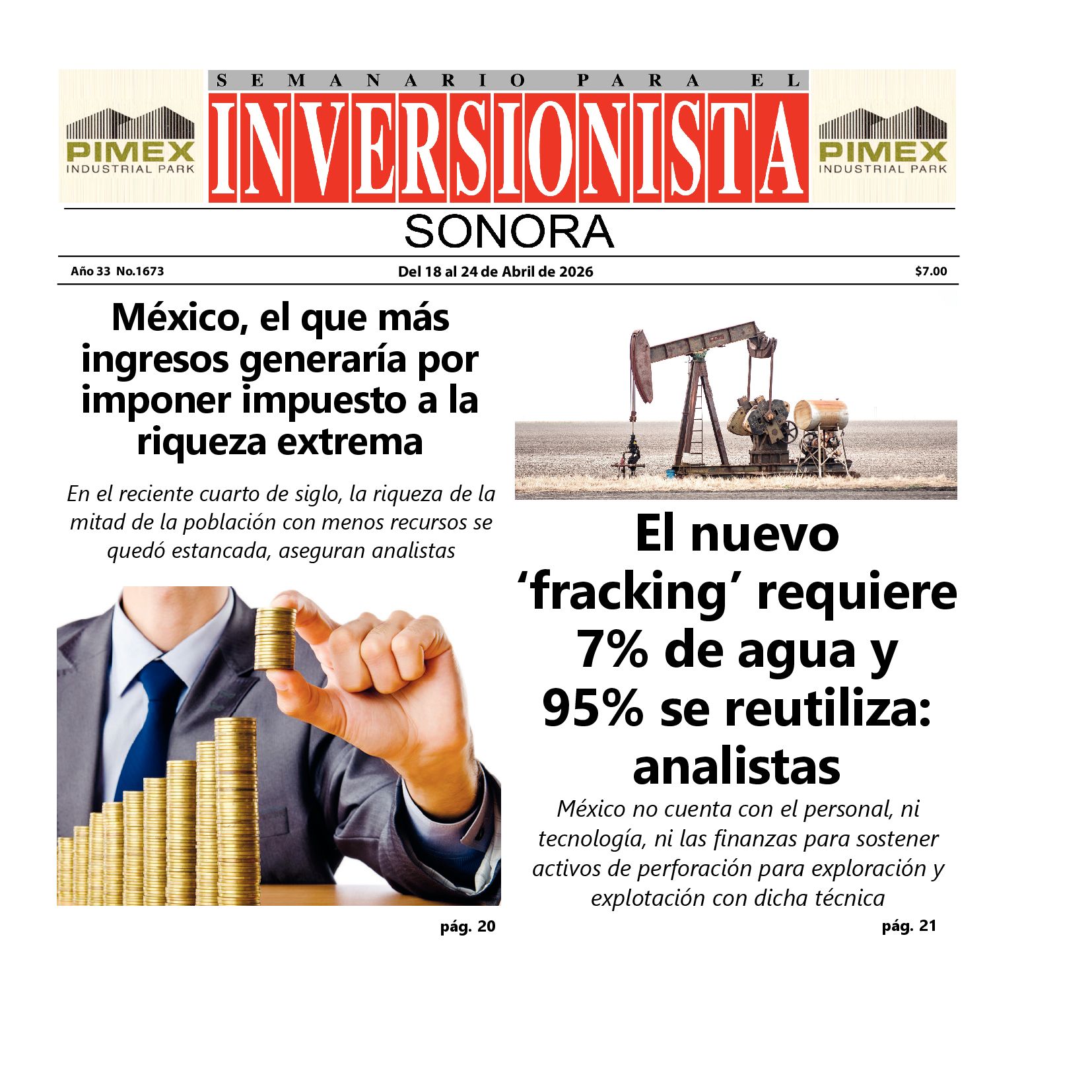 PIMEX
INDUSTRIAL PARK

SEMANARIO PARA EL

INVERSIONISTA

PIMEX
INDUSTRIAL PARK

SONORA

Año 33 No.1673

Del 18 al 24 de Abril de 2026

$7.00

México, el que más ingresos generaría por imponer impuesto a la riqueza extrema

En el reciente cuarto de siglo, la riqueza de la mitad de la población con menos recursos se quedó estancada, aseguran analistas

pág. 20

El nuevo 'fracking' requiere 7% de agua y 95% se reutiliza: analistas

México no cuenta con el personal, ni tecnología, ni las finanzas para sostener activos de perforación para exploración y explotación con dicha técnica

pág. 21